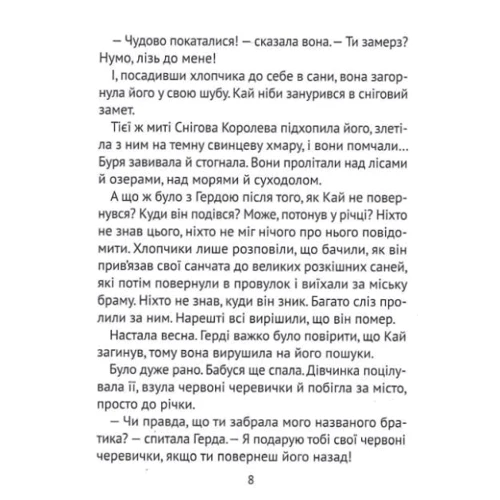 — Чудово покаталися! — сказала вона. — Ти замерз? Нумо, лізь до мене!

І, посадивши хлопчика до себе в сани, вона загорнула його у свою шубу. Кай ніби занурився в сніговий замет.

Тієї ж миті Снігова Королева підхопила його, злетіла з ним на темну свинцеву хмару, і вони помчали... Буря завивала й стогнала. Вони пролітали над лісами й озерами, над морями й суходолом.

А що ж було з Гердою після того, як Кай не повернувся? Куди він подівся? Може, потонув у річці? Ніхто не знав цього, ніхто не міг нічого про нього повідомити. Хлопчики лише розповіли, що бачили, як він прив'язав свої санчата до великих розкішних саней, які потім повернули в провулок і виїхали за міську браму. Ніхто не знав, куди він зник. Багато сліз пролили за ним. Нарешті всі вирішили, що він помер.

Настала весна. Герді важко було повірити, що Кай загинув, тому вона вирушила на його пошуки.

Було дуже рано. Бабуся ще спала. Дівчинка поцілувала її, взула червоні черевички й побігла за місто, просто до річки.

— Чи правда, що ти забрала мого названого братика? — спитала Герда. — Я подарую тобі свої червоні черевички, якщо ти повернеш його назад!

8